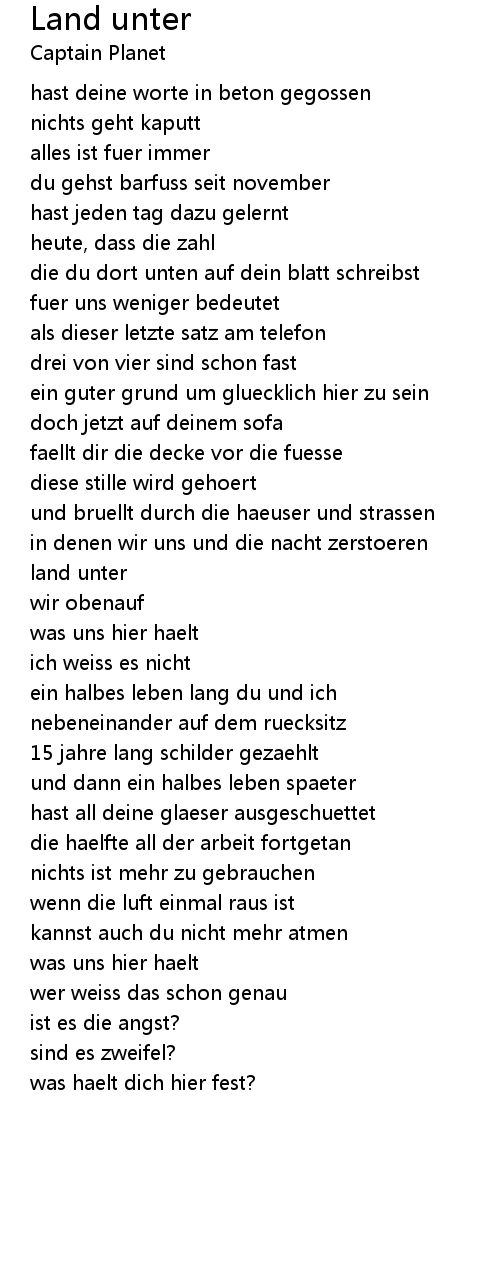 Land unter
Captain Planet

hast deine worte in beton gegossen
nichts geht kaputt
alles ist fuer immer
du gehst barfuss seit november
hast jeden tag dazu gelernt
heute, dass die zahl
die du dort unten auf dein blatt schreibst
fuer uns weniger bedeutet
als dieser letzte satz am telefon
drei von vier sind schon fast
ein guter grund um gluecklich hier zu sein
doch jetzt auf deinem sofa
faellt dir die decke vor die fuesse
diese stille wird gehoert
und bruellt durch die haeuser und strassen
in denen wir uns und die nacht zerstoeren
land unter
wir obenauf
was uns hier haelt
ich weiss es nicht
ein halbes leben lang du und ich
nebeneinander auf dem ruecksitz
15 jahre lang schilder gezaehlt
und dann ein halbes leben spaeter
hast all deine glaeser ausgeschuettet
die haelfte all der arbeit fortgetan
nichts ist mehr zu gebrauchen
wenn die luft einmal raus ist
kannst auch du nicht mehr atmen
was uns hier haelt
wer weiss das schon genau
ist es die angst?
sind es zweifel?
was haelt dich hier fest?